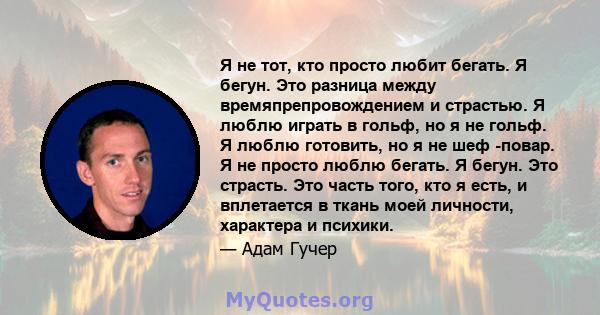 Я не тот, кто просто любит бегать. Я бегун. Это разница между времяпрепровождением и страстью. Я люблю играть в гольф, но я не гольф. Я люблю готовить, но я не шеф -повар. Я не просто люблю бегать. Я бегун. Это страсть. Это часть того, кто я есть, и вплетается в ткань моей личности, характера и психики.

— Адам Гучер

MyQuotes.org